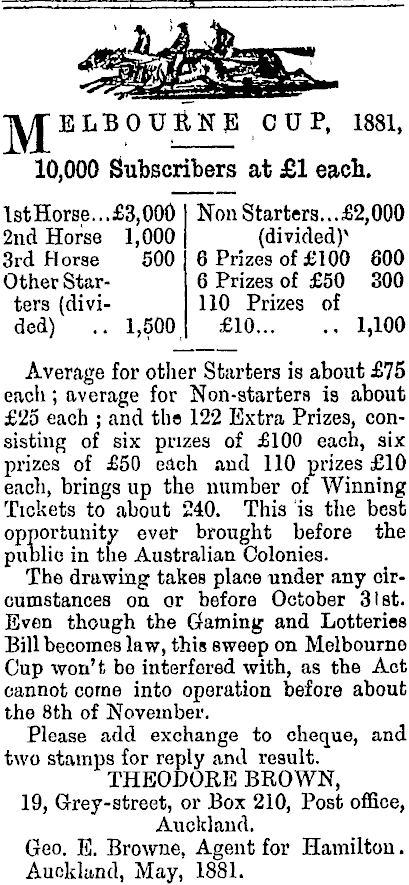 MELBOURNE CUP, 1881,

10,000 Subscribers at £1 each.

1st Horse...£3,000
2nd Horse 1,000
3rd Horse 500
Other Starters (divided) .. 1,500

Non Starters...£2,000 (divided)
6 Prizes of £100 600
6 Prizes of £50 300
110 Prizes of £10... .. 1,100

Average for other Starters is about £75 each; average for Non-starters is about £25 each; and the 122 Extra Prizes, consisting of six prizes of £100 each, six prizes of £50 each and 110 prizes £10 each, brings up the number of Winning Tickets to about 240. This is the best opportunity ever brought before the public in the Australian Colonies.

The drawing takes place under any circumstances on or before October 31st. Even though the Gaming and Lotteries Bill becomes law, this sweep on Melbourne Cup won't be interfered with, as the Act cannot come into operation before about the 8th of November.

Please add exchange to cheque, and two stamps for reply and result.

THEODORE BROWN,
19, Grey-street, or Box 210, Post office, Auckland.

Geo. E. Browne, Agent for Hamilton.
Auckland, May, 1881.